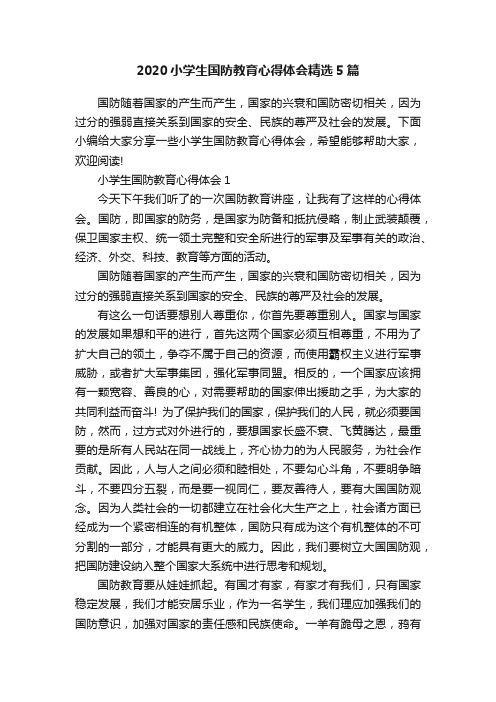 2020小学生国防教育心得体会精选5篇

国防随着国家的产生而产生，国家的兴衰和国防密切相关，因为过分的强弱直接关系到国家的安全、民族的尊严及社会的发展。下面小编给大家分享一些小学生国防教育心得体会，希望能够帮助大家，欢迎阅读!

小学生国防教育心得体会1

今天下午我们听了的一次国防教育讲座，让我有了这样的心得体会。国防，即国家的防务，是国家为防备和抵抗侵略，制止武装颠覆，保卫国家主权、统一领土完整和安全所进行的军事及军事有关的政治、经济、外交、科技、教育等方面的活动。

国防随着国家的产生而产生，国家的兴衰和国防密切相关，因为过分的强弱直接关系到国家的安全、民族的尊严及社会的发展。

有这么一句话要想别人尊重你，你首先要尊重别人。国家与国家的发展如果想和平的进行，首先这两个国家必须互相尊重，不用为了扩大自己的领土，争夺不属于自己的资源，而使用霸权主义进行军事威胁，或者扩大军事集团，强化军事同盟。相反的，一个国家应该拥有一颗宽容、善良的心，对需要帮助的国家伸出援助之手，为大家的共同利益而奋斗! 为了保护我们的国家，保护我们的人民，就必须要国防，然而，过方式对外进行的，要想国家长盛不衰、飞黄腾达，最重要的是所有人民站在同一战线上，齐心协力的为人民服务，为社会作贡献。因此，人与人之间必须和睦相处，不要勾心斗角，不要明争暗斗，不要四分五裂，而是要一视同仁，要友善待人，要有大国国防观念。因为人类社会的一切都建立在社会化大生产之上，社会诸方面已经成为一个紧密相连的有机整体，国防只有成为这个有机整体的不可分割的一部分，才能具有更大的威力。因此，我们要树立大国国防观，把国防建设纳入整个国家大系统中进行思考和规划。

国防教育要从娃娃抓起。有国才有家，有家才有我们，只有国家稳定发展，我们才能安居乐业，作为一名学生，我们理应加强我们的国防意识，加强对国家的责任感和民族使命。一羊有跪母之恩，鸦有